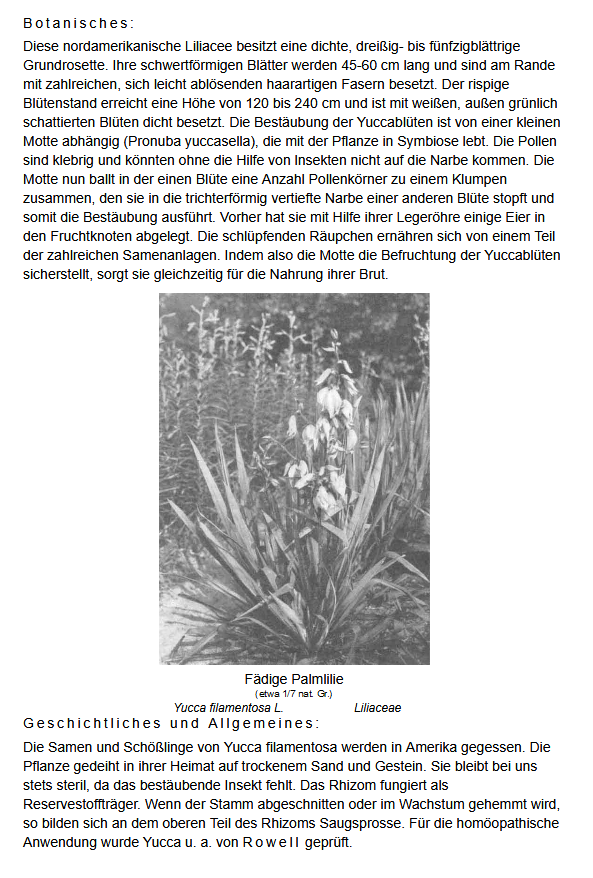 Botanisches:

Diese nordamerikanische Liliacee besitzt eine dichte, dreißig- bis fünfzigblättrige Grundrosette. Ihre schwertförmigen Blätter werden 45-60 cm lang und sind am Rande mit zahlreichen, sich leicht ablösenden haarartigen Fasern besetzt. Der rispige Blütenstand erreicht eine Höhe von 120 bis 240 cm und ist mit weißen, außen grünlich schattierten Blüten dicht besetzt. Die Bestäubung der Yuccablüten ist von einer kleinen Motte abhängig (Pronuba yuccasella), die mit der Pflanze in Symbiose lebt. Die Pollen sind klebrig und könnten ohne die Hilfe von Insekten nicht auf die Narbe kommen. Die Motte nun ballt in der einen Blüte eine Anzahl Pollenkörner zu einem Klumpen zusammen, den sie in die trichterförmig vertiefte Narbe einer anderen Blüte stopft und somit die Bestäubung ausführt. Vorher hat sie mit Hilfe ihrer Legeröhre einige Eier in den Fruchtknoten abgelegt. Die schlüpfenden Räupchen ernähren sich von einem Teil der zahlreichen Samenanlagen. Indem also die Motte die Befruchtung der Yuccablüten sicherstellt, sorgt sie gleichzeitig für die Nahrung ihrer Brut.

Fädige Palmlilie
(etwa 1/7 nat. Gr.)
Yucca filamentosa L. Liliaceae

Geschichtliches und Allgemeines:

Die Samen und Schößlinge von Yucca filamentosa werden in Amerika gegessen. Die Pflanze gedeiht in ihrer Heimat auf trockenem Sand und Gestein. Sie bleibt bei uns stets steril, da das bestäubende Insekt fehlt. Das Rhizom fungiert als Reservestoffträger. Wenn der Stamm abgeschnitten oder im Wachstum gehemmt wird, so bilden sich an dem oberen Teil des Rhizoms Saugsprosse. Für die homöopathische Anwendung wurde Yucca u. a. von Rowell geprüft.